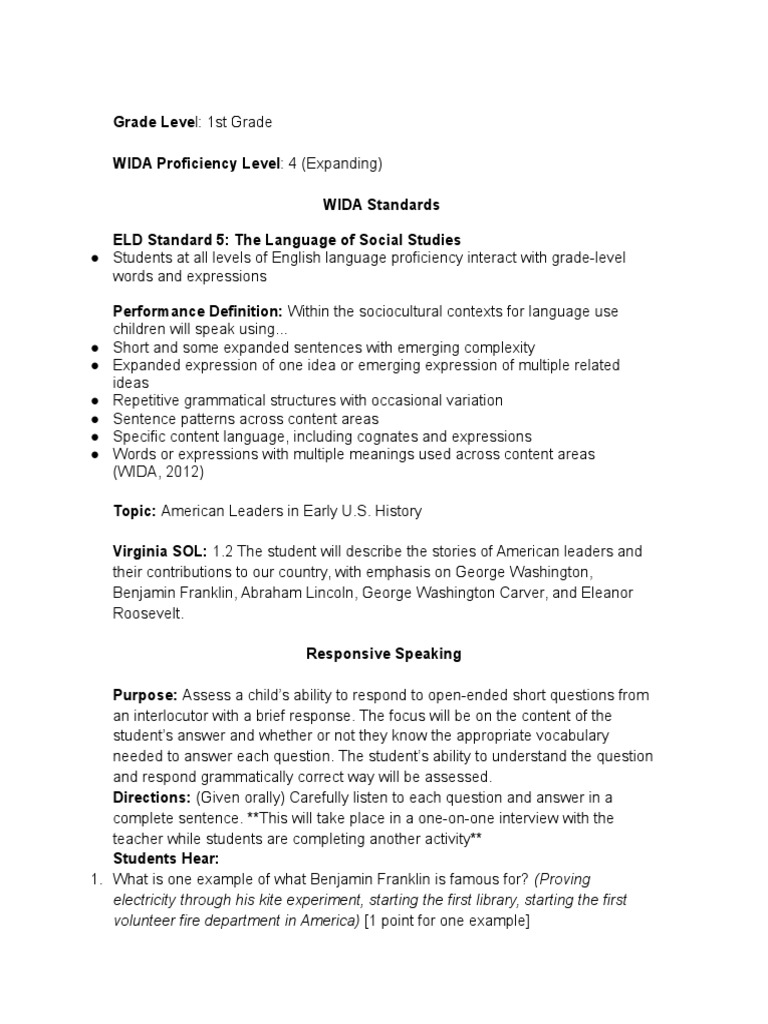 Grade Level: 1st Grade

WIDA Proficiency Level: 4 (Expanding)

WIDA Standards

ELD Standard 5: The Language of Social Studies
● Students at all levels of English language proficiency interact with grade-level words and expressions

Performance Definition: Within the sociocultural contexts for language use children will speak using...
● Short and some expanded sentences with emerging complexity
● Expanded expression of one idea or emerging expression of multiple related ideas
● Repetitive grammatical structures with occasional variation
● Sentence patterns across content areas
● Specific content language, including cognates and expressions
● Words or expressions with multiple meanings used across content areas (WIDA, 2012)

Topic: American Leaders in Early U.S. History

Virginia SOL: 1.2 The student will describe the stories of American leaders and their contributions to our country, with emphasis on George Washington, Benjamin Franklin, Abraham Lincoln, George Washington Carver, and Eleanor Roosevelt.

Responsive Speaking

Purpose: Assess a child's ability to respond to open-ended short questions from an interlocutor with a brief response. The focus will be on the content of the student's answer and whether or not they know the appropriate vocabulary needed to answer each question. The student's ability to understand the question and respond grammatically correct way will be assessed.
Directions: (Given orally) Carefully listen to each question and answer in a complete sentence. **This will take place in a one-on-one interview with the teacher while students are completing another activity**
Students Hear:
1. What is one example of what Benjamin Franklin is famous for? (Proving electricity through his kite experiment, starting the first library, starting the first volunteer fire department in America) [1 point for one example]